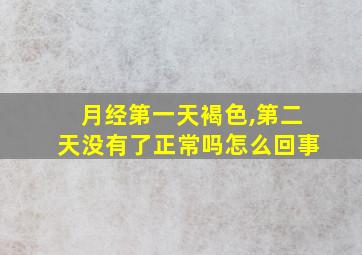 月经第一天褐色,第二天没有了正常吗怎么回事